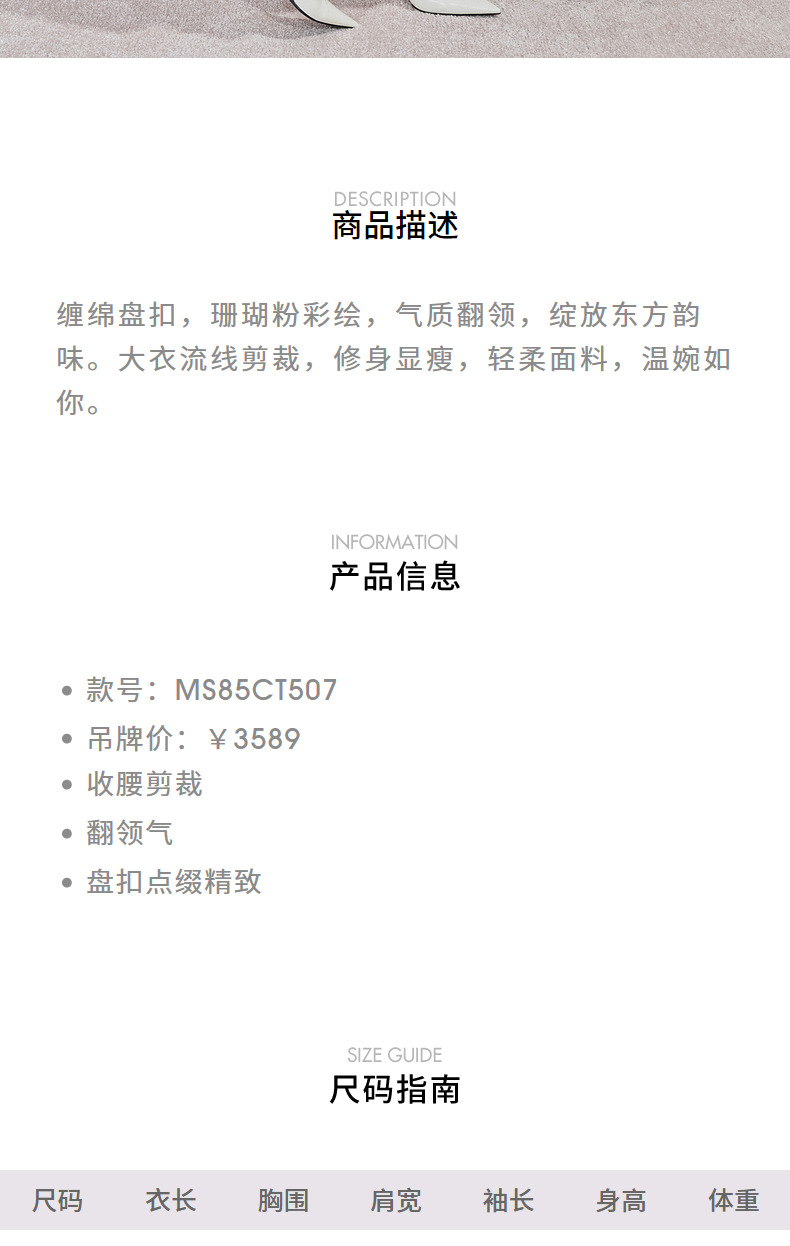 DESCRIPTION
商品描述

缠绵盘扣，珊瑚粉彩绘，气质翻领，绽放东方韵味。大衣流线剪裁，修身显瘦，轻柔面料，温婉如你。

INFORMATION
产品信息

• 款号：MS85CT507
• 吊牌价：￥3589
• 收腰剪裁
• 翻领气
• 盘扣点缀精致

SIZE GUIDE
尺码指南

| 尺码 | 衣长 | 胸围 | 肩宽 | 袖长 | 身高 | 体重 |
|---|---|---|---|---|---|---|